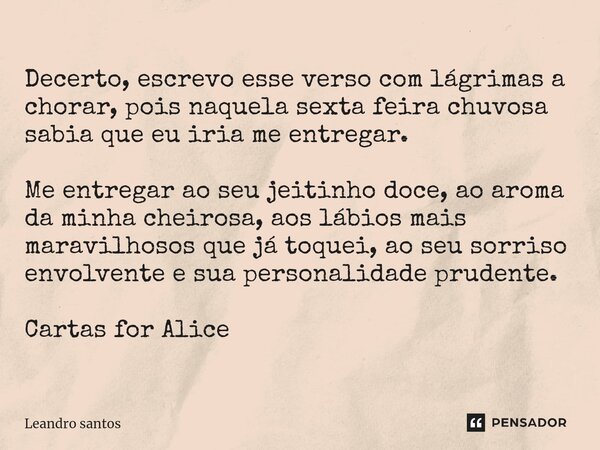 Decerto, escrevo esse verso com lágrimas a chorar, pois naquela sexta feira chuvosa sabia que eu iria me entregar.

Me entregar ao seu jeitinho doce, ao aroma da minha cheirosa, aos lábios mais maravilhosos que já toquei, ao seu sorriso envolvente e sua personalidade prudente.

Cartas for Alice

Leandro santos

PENSADOR